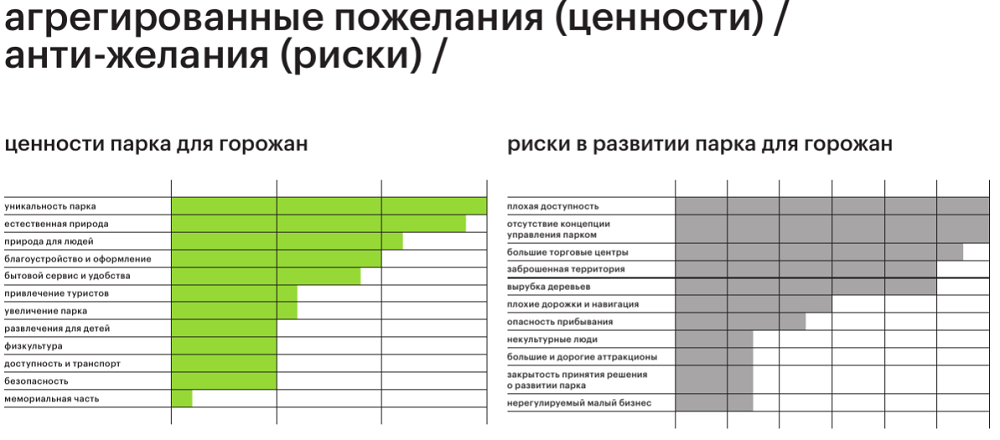 агрегированные пожелания (ценности) /
анти-желания (риски) /

ценности парка для горожан

уникальность парка
естественная природа
природа для людей
благоустройство и оформление
бытовой сервис и удобства
привлечение туристов
увеличение парка
развлечения для детей
физкультура
доступность и транспорт
безопасность
мемориальная часть

риски в развитии парка для горожан

плохая доступность
отсутствие концепции управления парком
большие торговые центры
заброшенная территория
вырубка деревьев
плохие дорожки и навигация
опасность прибывания
некультурные люди
большие и дорогие аттракционы
закрытость принятия решения о развитии парка
нерегулируемый малый бизнес